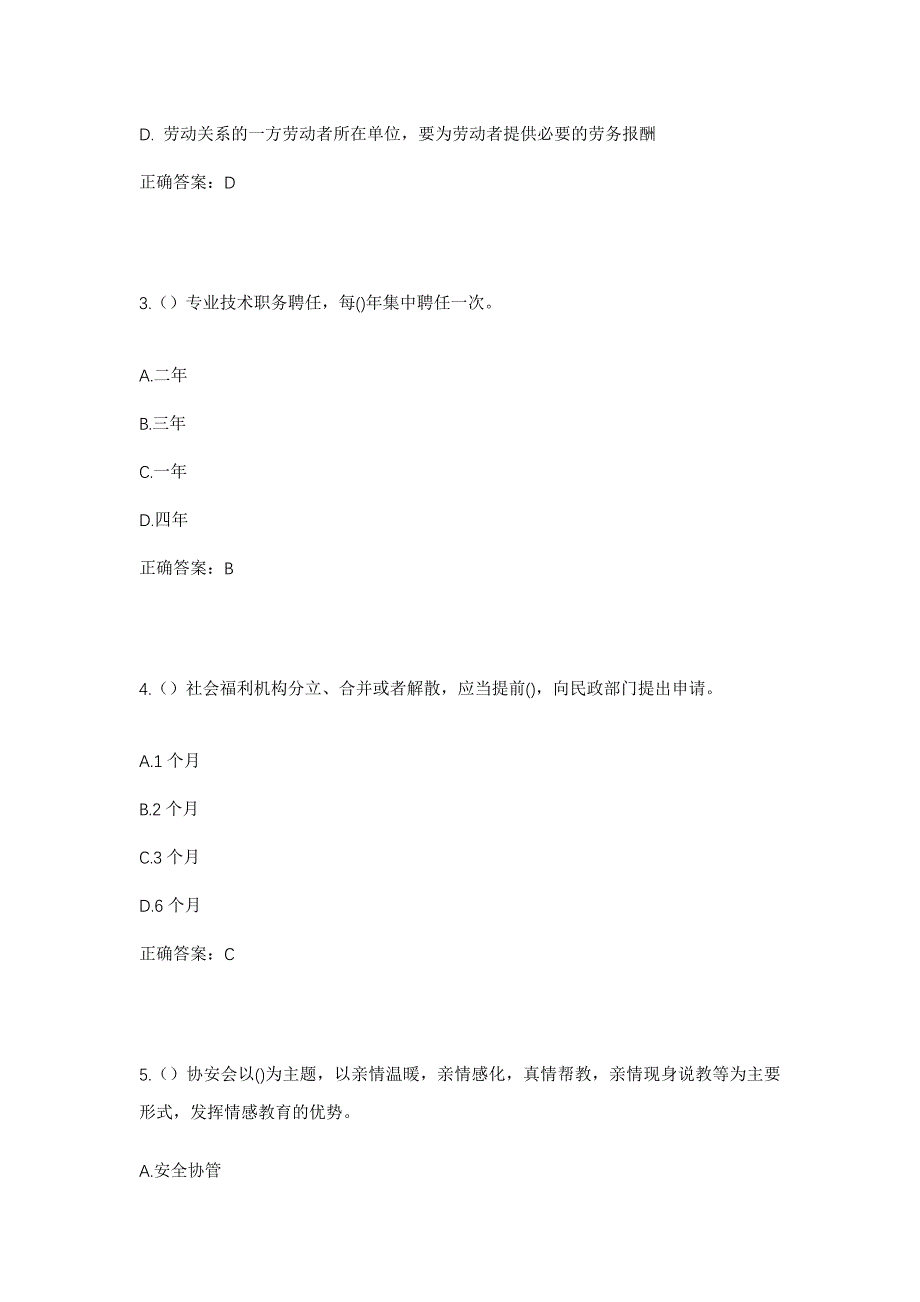 D. 劳动关系的一方劳动者所在单位，要为劳动者提供必要的劳务报酬

正确答案：D

3.（）专业技术职务聘任，每()年集中聘任一次。

A.二年

B.三年

C.一年

D.四年

正确答案：B

4.（）社会福利机构分立、合并或者解散，应当提前()，向民政部门提出申请。

A.1 个月

B.2 个月

C.3 个月

D.6 个月

正确答案：C

5.（）协安会以()为主题，以亲情温暖，亲情感化，真情帮教，亲情现身说教等为主要形式，发挥情感教育的优势。

A.安全协管